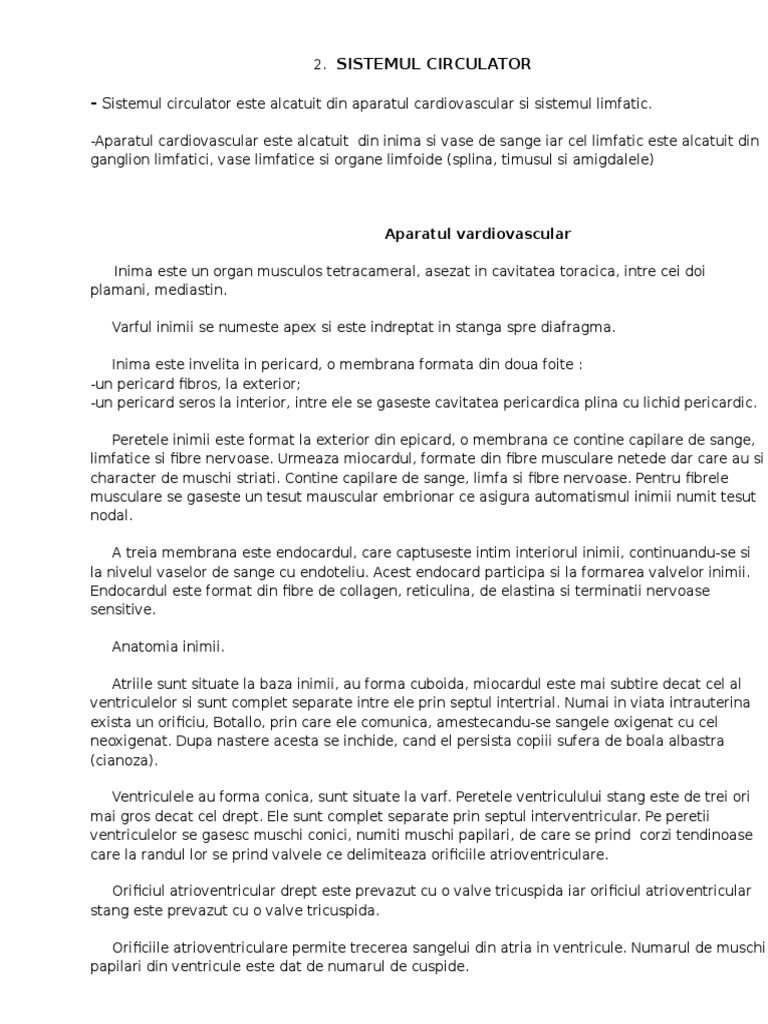 2. SISTEMUL CIRCULATOR

- Sistemul circulator este alcatuit din aparatul cardiovascular si sistemul limfatic.

-Aparatul cardiovascular este alcatuit din inima si vase de sange iar cel limfatic este alcatuit din ganglion limfatici, vase limfatice si organe limfoide (splina, timusul si amigdalele)

Aparatul vardiovascular

Inima este un organ musculos tetracameral, asezat in cavitatea toracica, intre cei doi plamani, mediastin.

Varful inimii se numeste apex si este indreptat in stanga spre diafragma.

Inima este invelita in pericard, o membrana formata din doua foite :
-un pericard fibros, la exterior;
-un pericard seros la interior, intre ele se gaseste cavitatea pericardica plina cu lichid pericardic.

Peretele inimii este format la exterior din epicard, o membrana ce contine capilare de sange, limfatice si fibre nervoase. Urmeaza miocardul, formate din fibre musculare netede dar care au si character de muschi striati. Contine capilare de sange, limfa si fibre nervoase. Pentru fibrele musculare se gaseste un tesut mauscular embrionar ce asigura automatismul inimii numit tesut nodal.

A treia membrana este endocardul, care captuseste intim interiorul inimii, continuandu-se si la nivelul vaselor de sange cu endoteliu. Acest endocard participa si la formarea valvelor inimii. Endocardul este format din fibre de collagen, reticulina, de elastina si terminatii nervoase sensitive.

Anatomia inimii.

Atriile sunt situate la baza inimii, au forma cuboida, miocardul este mai subtire decat cel al ventriculelor si sunt complet separate intre ele prin septul intertrial. Numai in viata intrauterina exista un orificiu, Botallo, prin care ele comunica, amestecandu-se sangele oxigenat cu cel neoxigenat. Dupa nastere acesta se inchide, cand el persista copiii sufera de boala albastra (cianoza).

Ventriculele au forma conica, sunt situate la varf. Peretele ventriculului stang este de trei ori mai gros decat cel drept. Ele sunt complet separate prin septul interventricular. Pe peretii ventriculelor se gasesc muschi conici, numiti muschi papilari, de care se prind corzi tendinoase care la randul lor se prind valvele ce delimiteaza orificiile atrioventriculare.

Orificiul atrioventricular drept este prevazut cu o valve tricuspida iar orificiul atrioventricular stang este prevazut cu o valve tricuspida.

Orificiile atrioventriculare permite trecerea sangelui din atria in ventricule. Numarul de muschi papilari din ventricule este dat de numarul de cuspide.